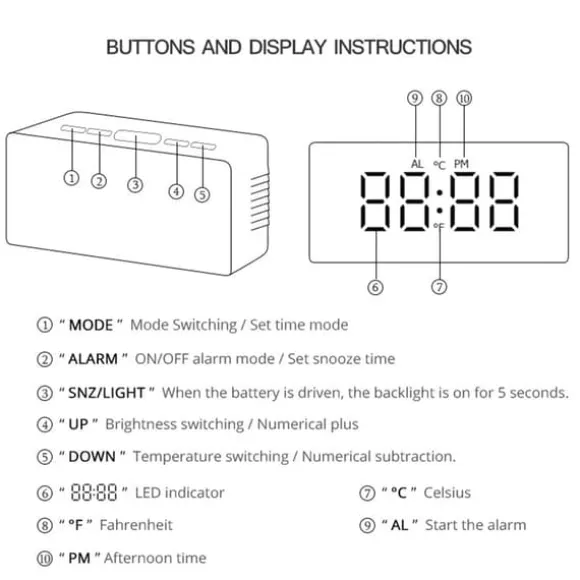 BUTTONS AND DISPLAY INSTRUCTIONS

①
②
③
④
⑤

⑨ ⑧ ⑩
AL °C PM
88:88
°F
⑥ ⑦

① " MODE " Mode Switching / Set time mode

② " ALARM " ON/OFF alarm mode / Set snooze time

③ " SNZ/LIGHT " When the battery is driven, the backlight is on for 5 seconds.

④ " UP " Brightness switching / Numerical plus

⑤ " DOWN " Temperature switching / Numerical subtraction.

⑥ " 88:88 " LED indicator

⑦ " °C " Celsius

⑧ " °F " Fahrenheit

⑨ " AL " Start the alarm

⑩ " PM " Afternoon time